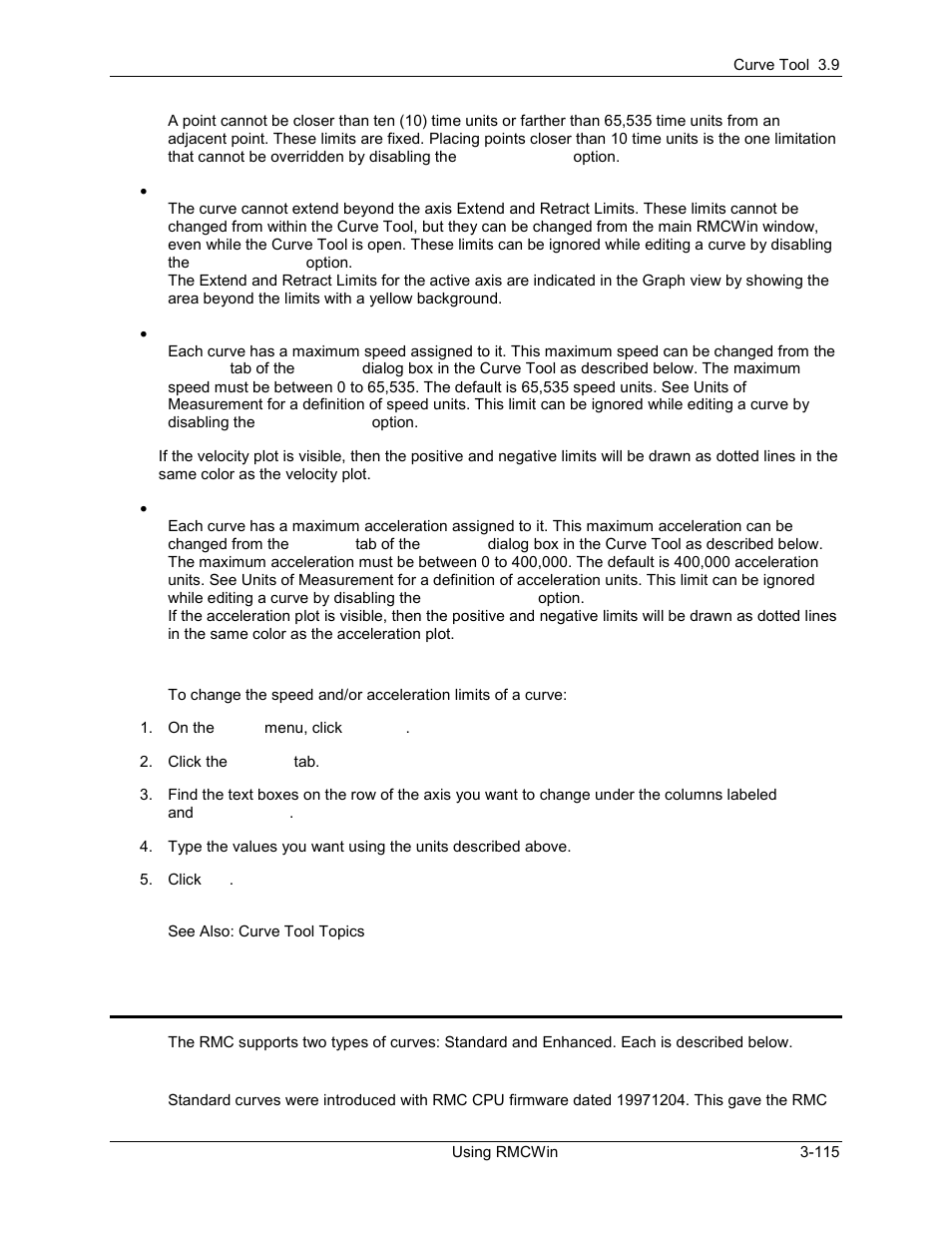 Curve Tool 3.9

A point cannot be closer than ten (10) time units or farther than 65,535 time units from an adjacent point. These limits are fixed. Placing points closer than 10 time units is the one limitation that cannot be overridden by disabling the option.

•

The curve cannot extend beyond the axis Extend and Retract Limits. These limits cannot be changed from within the Curve Tool, but they can be changed from the main RMCWin window, even while the Curve Tool is open. These limits can be ignored while editing a curve by disabling the option.

The Extend and Retract Limits for the active axis are indicated in the Graph view by showing the area beyond the limits with a yellow background.

•

Each curve has a maximum speed assigned to it. This maximum speed can be changed from the tab of the dialog box in the Curve Tool as described below. The maximum speed must be between 0 to 65,535. The default is 65,535 speed units. See Units of Measurement for a definition of speed units. This limit can be ignored while editing a curve by disabling the option.

If the velocity plot is visible, then the positive and negative limits will be drawn as dotted lines in the same color as the velocity plot.

•

Each curve has a maximum acceleration assigned to it. This maximum acceleration can be changed from the tab of the dialog box in the Curve Tool as described below. The maximum acceleration must be between 0 to 400,000. The default is 400,000 acceleration units. See Units of Measurement for a definition of acceleration units. This limit can be ignored while editing a curve by disabling the option.

If the acceleration plot is visible, then the positive and negative limits will be drawn as dotted lines in the same color as the acceleration plot.

To change the speed and/or acceleration limits of a curve:

1. On the menu, click .

2. Click the tab.

3. Find the text boxes on the row of the axis you want to change under the columns labeled and .

4. Type the values you want using the units described above.

5. Click .

See Also: Curve Tool Topics

The RMC supports two types of curves: Standard and Enhanced. Each is described below.

Standard curves were introduced with RMC CPU firmware dated 19971204. This gave the RMC

Using RMCWin 3-115